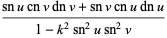 $\frac{\operatorname{sn} u \operatorname{cn} v \operatorname{dn} v + \operatorname{sn} v \operatorname{cn} u \operatorname{dn} u}{1 - k^2 \operatorname{sn}^2 u \operatorname{sn}^2 v}$